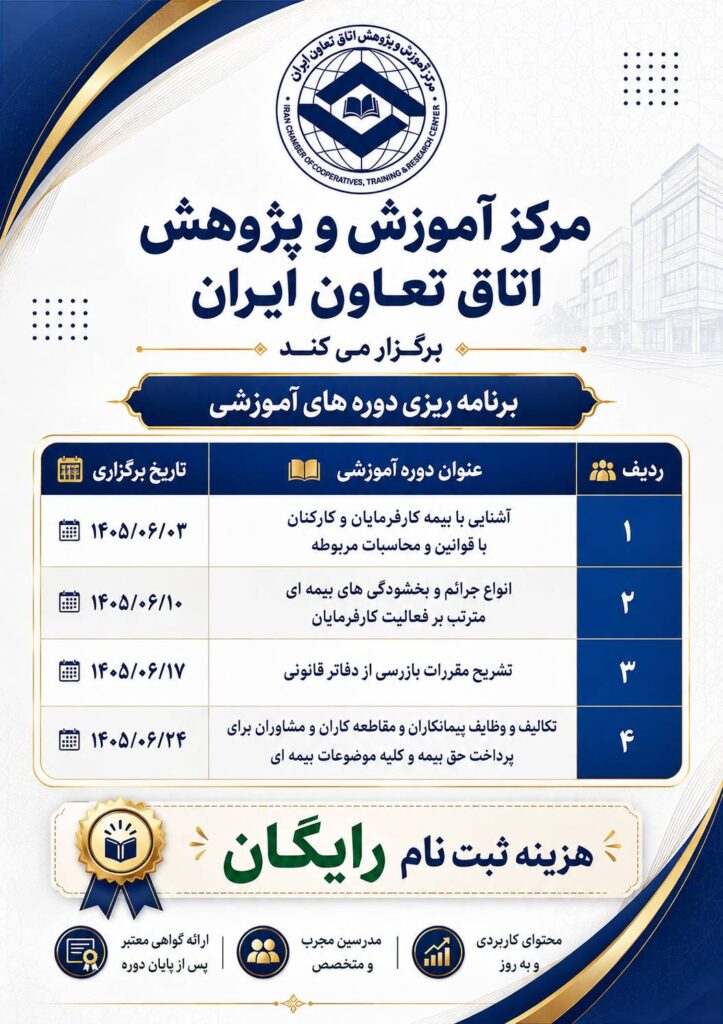 مرکز آموزش و پژوهش اتاق تعاون ایران
IRAN CHAMBER OF COOPERATIVES, TRAINING & RESEARCH CENTER

مرکز آموزش و پژوهش
اتاق تعاون ایران

برگزار می کند

برنامه ریزی دوره های آموزشی

| ردیف | عنوان دوره آموزشی | تاریخ برگزاری |
|---|---|---|
| ۱ | آشنایی با بیمه کارفرمایان و کارکنان با قوانین و محاسبات مربوطه | ۱۴۰۵/۰۶/۰۳ |
| ۲ | انواع جرائم و بخشودگی های بیمه ای مترتب بر فعالیت کارفرمایان | ۱۴۰۵/۰۶/۱۰ |
| ۳ | تشریح مقررات بازرسی از دفاتر قانونی | ۱۴۰۵/۰۶/۱۷ |
| ۴ | تکالیف و وظایف پیمانکاران و مقاطعه کاران و مشاوران برای پرداخت حق بیمه و کلیه موضوعات بیمه ای | ۱۴۰۵/۰۶/۲۴ |

هزینه ثبت نام رایگان

محتوای کاربردی و به روز

مدرسین مجرب و متخصص

ارائه گواهی معتبر پس از پایان دوره